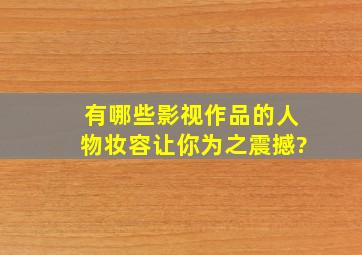 有哪些影视作品的人物妆容让你为之震撼?